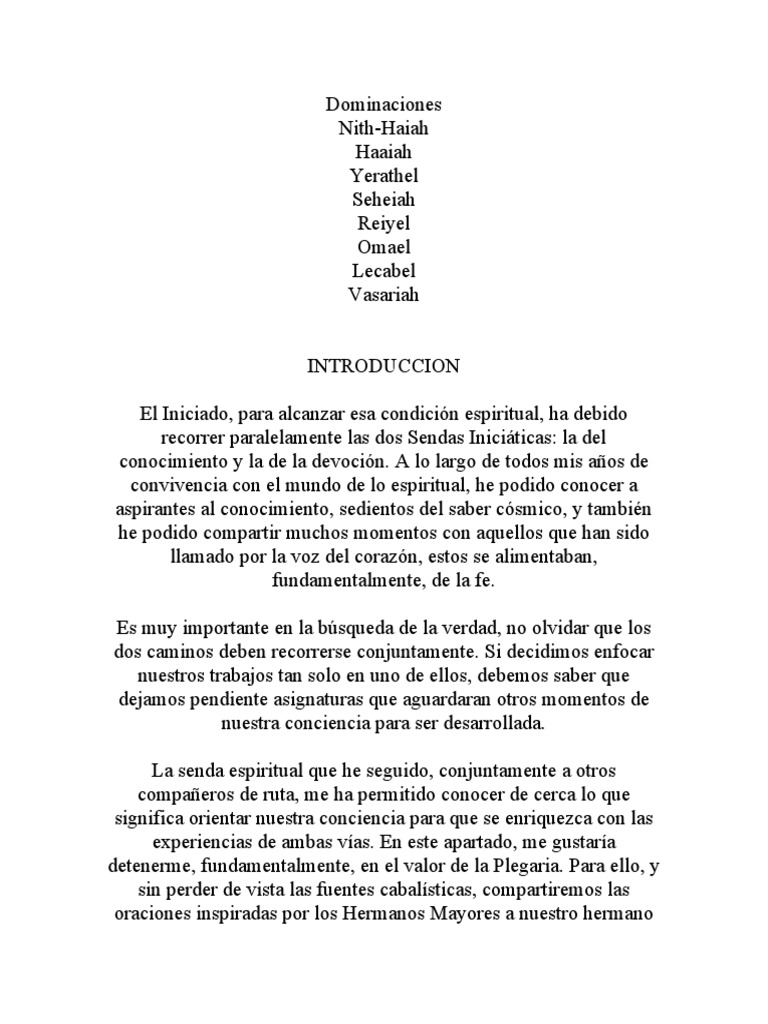 Dominaciones
Nith-Haiah
Haaiah
Yerathel
Seheiah
Reiyel
Omael
Lecabel
Vasariah

INTRODUCCION

El Iniciado, para alcanzar esa condición espiritual, ha debido recorrer paralelamente las dos Sendas Iniciáticas: la del conocimiento y la de la devoción. A lo largo de todos mis años de convivencia con el mundo de lo espiritual, he podido conocer a aspirantes al conocimiento, sedientos del saber cósmico, y también he podido compartir muchos momentos con aquellos que han sido llamado por la voz del corazón, estos se alimentaban, fundamentalmente, de la fe.

Es muy importante en la búsqueda de la verdad, no olvidar que los dos caminos deben recorrerse conjuntamente. Si decidimos enfocar nuestros trabajos tan solo en uno de ellos, debemos saber que dejamos pendiente asignaturas que aguardaran otros momentos de nuestra conciencia para ser desarrollada.

La senda espiritual que he seguido, conjuntamente a otros compañeros de ruta, me ha permitido conocer de cerca lo que significa orientar nuestra conciencia para que se enriquezca con las experiencias de ambas vías. En este apartado, me gustaría detenerme, fundamentalmente, en el valor de la Plegaria. Para ello, y sin perder de vista las fuentes cabalísticas, compartiremos las oraciones inspiradas por los Hermanos Mayores a nuestro hermano